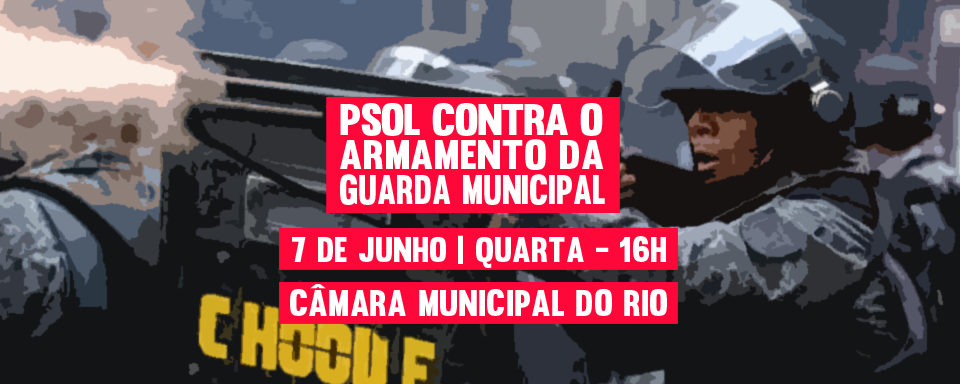 PSOL CONTRA O ARMAMENTO DA GUARDA MUNICIPAL

7 DE JUNHO | QUARTA - 16H

CÂMARA MUNICIPAL DO RIO

CHOQUE